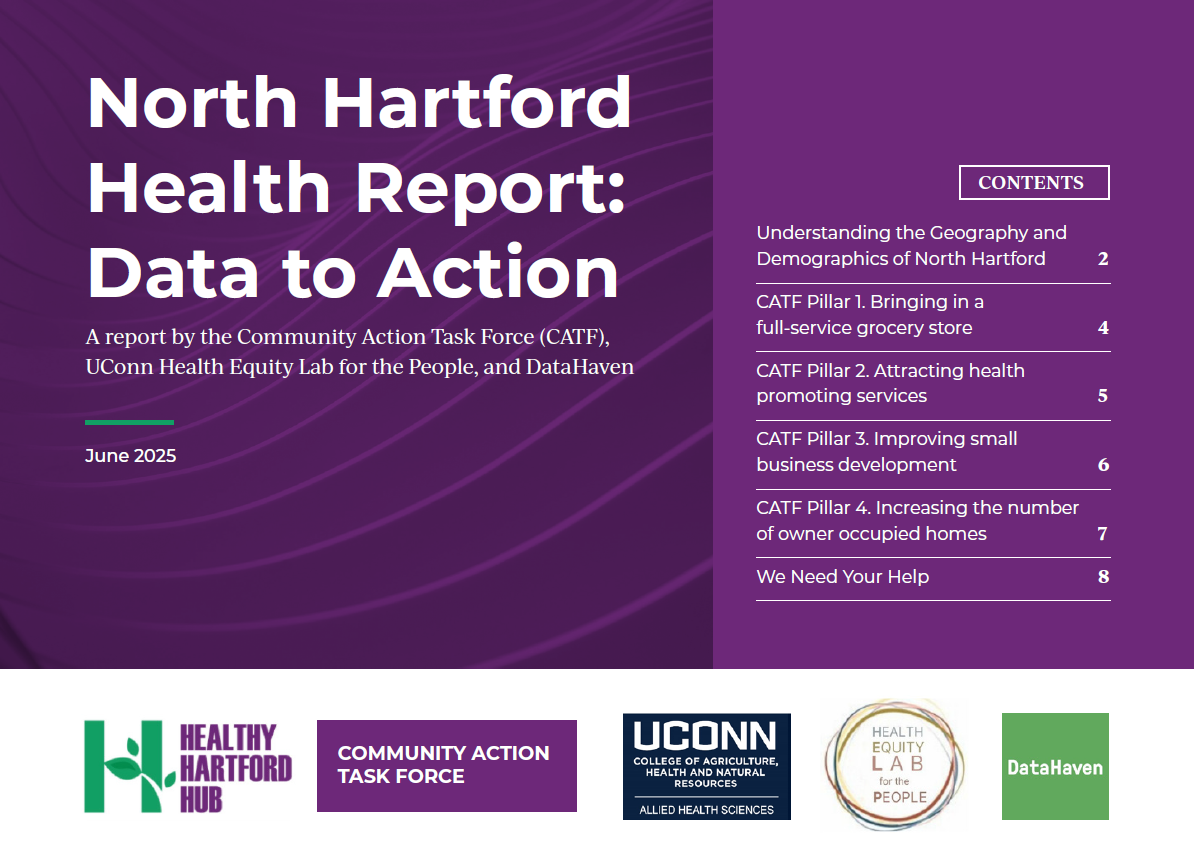 North Hartford Health Report: Data to Action

A report by the Community Action Task Force (CATF), UConn Health Equity Lab for the People, and DataHaven

June 2025

CONTENTS

| | |
|---|---|
| Understanding the Geography and Demographics of North Hartford | 2 |
| CATF Pillar 1. Bringing in a full-service grocery store | 4 |
| CATF Pillar 2. Attracting health promoting services | 5 |
| CATF Pillar 3. Improving small business development | 6 |
| CATF Pillar 4. Increasing the number of owner occupied homes | 7 |
| We Need Your Help | 8 |

HEALTHY HARTFORD HUB

COMMUNITY ACTION TASK FORCE

UCONN COLLEGE OF AGRICULTURE, HEALTH AND NATURAL RESOURCES ALLIED HEALTH SCIENCES

HEALTH EQUITY LAB for the PEOPLE

DataHaven